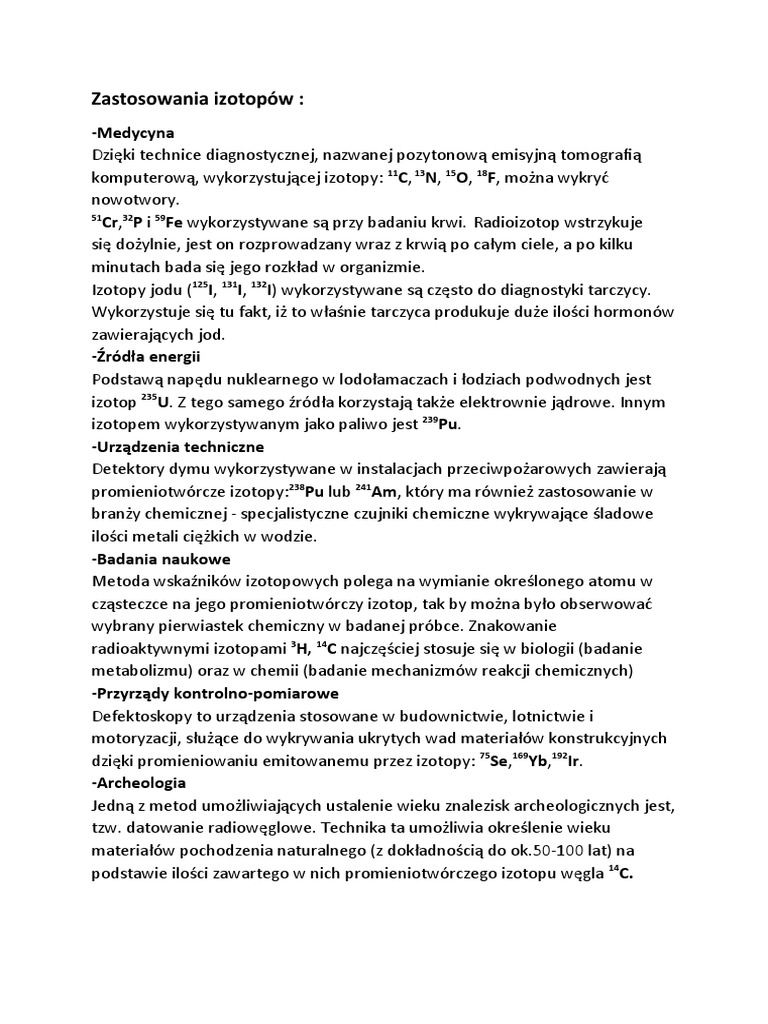 Zastosowania izotopów :

-Medycyna
Dzięki technice diagnostycznej, nazwanej pozytonową emisyjną tomografią komputerową, wykorzystującej izotopy: $^{11}C$, $^{13}N$, $^{15}O$, $^{18}F$, można wykryć nowotwory.
$^{51}Cr$,$^{32}P$ i $^{59}Fe$ wykorzystywane są przy badaniu krwi. Radioizotop wstrzykuje się dożylnie, jest on rozprowadzany wraz z krwią po całym ciele, a po kilku minutach bada się jego rozkład w organizmie.
Izotopy jodu ($^{125}I$, $^{131}I$, $^{132}I$) wykorzystywane są często do diagnostyki tarczycy. Wykorzystuje się tu fakt, iż to właśnie tarczyca produkuje duże ilości hormonów zawierających jod.
-Źródła energii
Podstawą napędu nuklearnego w lodołamaczach i łodziach podwodnych jest izotop $^{235}U$. Z tego samego źródła korzystają także elektrownie jądrowe. Innym izotopem wykorzystywanym jako paliwo jest $^{239}Pu$.
-Urządzenia techniczne
Detektory dymu wykorzystywane w instalacjach przeciwpożarowych zawierają promieniotwórcze izotopy:$^{238}Pu$ lub $^{241}Am$, który ma również zastosowanie w branży chemicznej - specjalistyczne czujniki chemiczne wykrywające śladowe ilości metali ciężkich w wodzie.
-Badania naukowe
Metoda wskaźników izotopowych polega na wymianie określonego atomu w cząsteczce na jego promieniotwórczy izotop, tak by można było obserwować wybrany pierwiastek chemiczny w badanej próbce. Znakowanie radioaktywnymi izotopami $^{3}H$, $^{14}C$ najczęściej stosuje się w biologii (badanie metabolizmu) oraz w chemii (badanie mechanizmów reakcji chemicznych)
-Przyrządy kontrolno-pomiarowe
Defektoskopy to urządzenia stosowane w budownictwie, lotnictwie i motoryzacji, służące do wykrywania ukrytych wad materiałów konstrukcyjnych dzięki promieniowaniu emitowanemu przez izotopy: $^{75}Se$,$^{169}Yb$,$^{192}Ir$.
-Archeologia
Jedną z metod umożliwiających ustalenie wieku znalezisk archeologicznych jest, tzw. datowanie radiowęglowe. Technika ta umożliwia określenie wieku materiałów pochodzenia naturalnego (z dokładnością do ok.50-100 lat) na podstawie ilości zawartego w nich promieniotwórczego izotopu węgla $^{14}C$.